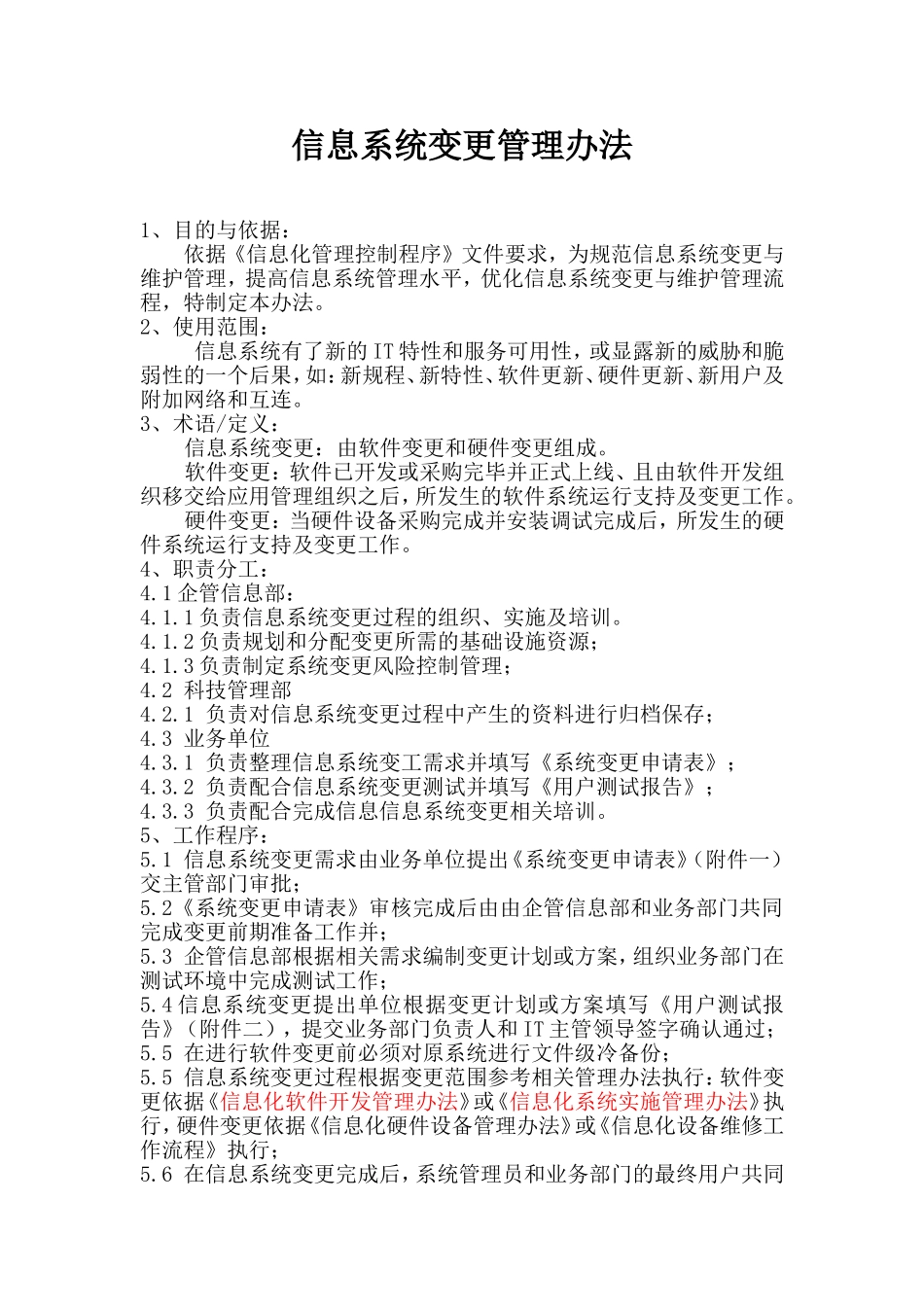 信息系统变更管理办法

1、目的与依据：

依据《信息化管理控制程序》文件要求，为规范信息系统变更与维护管理，提高信息系统管理水平，优化信息系统变更与维护管理流程，特制定本办法。

2、使用范围：

信息系统有了新的IT特性和服务可用性，或显露新的威胁和脆弱性的一个后果，如：新规程、新特性、软件更新、硬件更新、新用户及附加网络和互连。

3、术语/定义：

信息系统变更：由软件变更和硬件变更组成。

软件变更：软件已开发或采购完毕并正式上线、且由软件开发组织移交给应用管理组织之后，所发生的软件系统运行支持及变更工作。

硬件变更：当硬件设备采购完成并安装调试完成后，所发生的硬件系统运行支持及变更工作。

4、职责分工：
4.1企管信息部：
4.1.1负责信息系统变更过程的组织、实施及培训。
4.1.2负责规划和分配变更所需的基础设施资源；
4.1.3负责制定系统变更风险控制管理；
4.2 科技管理部
4.2.1 负责对信息系统变更过程中产生的资料进行归档保存；
4.3 业务单位
4.3.1 负责整理信息系统变工需求并填写《系统变更申请表》；
4.3.2 负责配合信息系统变更测试并填写《用户测试报告》；
4.3.3 负责配合完成信息信息系统变更相关培训。
5、工作程序：
5.1 信息系统变更需求由业务单位提出《系统变更申请表》（附件一）交主管部门审批；
5.2《系统变更申请表》审核完成后由由企管信息部和业务部门共同完成变更前期准备工作并；
5.3 企管信息部根据相关需求编制变更计划或方案，组织业务部门在测试环境中完成测试工作；
5.4信息系统变更提出单位根据变更计划或方案填写《用户测试报告》（附件二），提交业务部门负责人和IT主管领导签字确认通过；
5.5 在进行软件变更前必须对原系统进行文件级冷备份；
5.5 信息系统变更过程根据变更范围参考相关管理办法执行：软件变更依据《信息化软件开发管理办法》或《信息化系统实施管理办法》执行，硬件变更依据《信息化硬件设备管理办法》或《信息化设备维修工作流程》执行；
5.6 在信息系统变更完成后，系统管理员和业务部门的最终用户共同